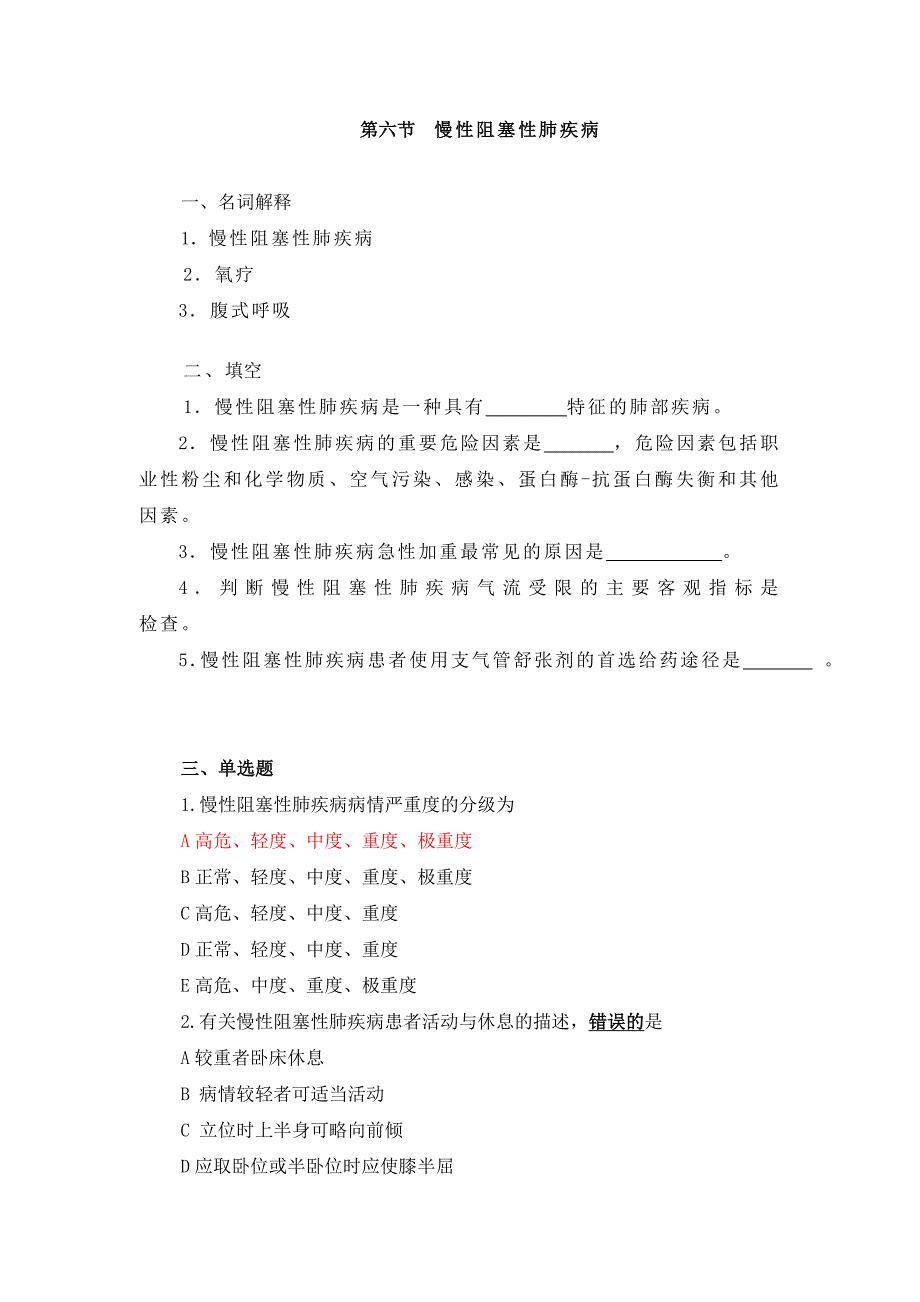 第六节 慢性阻塞性肺疾病

一、名词解释

1．慢性阻塞性肺疾病

2．氧疗

3．腹式呼吸

二、填空

1．慢性阻塞性肺疾病是一种具有________特征的肺部疾病。

2．慢性阻塞性肺疾病的重要危险因素是_______，危险因素包括职业性粉尘和化学物质、空气污染、感染、蛋白酶-抗蛋白酶失衡和其他因素。

3．慢性阻塞性肺疾病急性加重最常见的原因是___________。

4．判断慢性阻塞性肺疾病气流受限的主要客观指标是检查。

5.慢性阻塞性肺疾病患者使用支气管舒张剂的首选给药途径是_______ 。

三、单选题

1.慢性阻塞性肺疾病病情严重度的分级为

A 高危、轻度、中度、重度、极重度

B 正常、轻度、中度、重度、极重度

C 高危、轻度、中度、重度

D 正常、轻度、中度、重度

E 高危、中度、重度、极重度

2.有关慢性阻塞性肺疾病患者活动与休息的描述，错误的是

A 较重者卧床休息

B 病情较轻者可适当活动

C 立位时上半身可略向前倾

D 应取卧位或半卧位时应使膝半屈